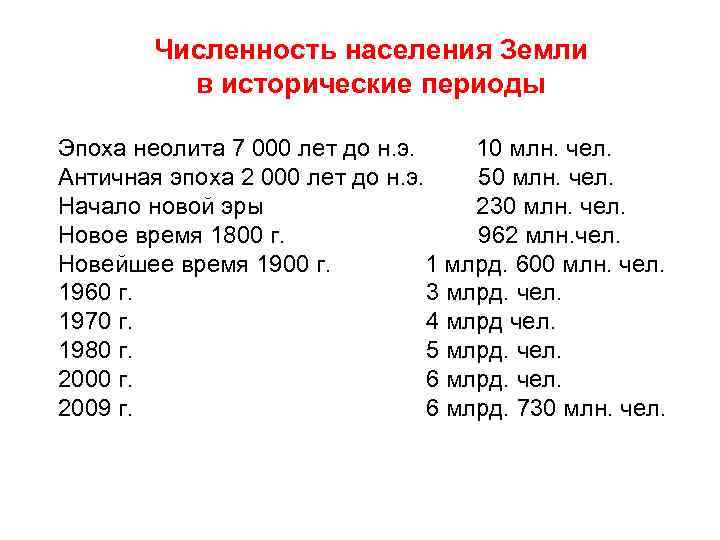 Численность населения Земли в исторические периоды

Эпоха неолита 7 000 лет до н.э. 10 млн. чел.
Античная эпоха 2 000 лет до н.э. 50 млн. чел.
Начало новой эры 230 млн. чел.
Новое время 1800 г. 962 млн.чел.
Новейшее время 1900 г. 1 млрд. 600 млн. чел.
1960 г. 3 млрд. чел.
1970 г. 4 млрд чел.
1980 г. 5 млрд. чел.
2000 г. 6 млрд. чел.
2009 г. 6 млрд. 730 млн. чел.